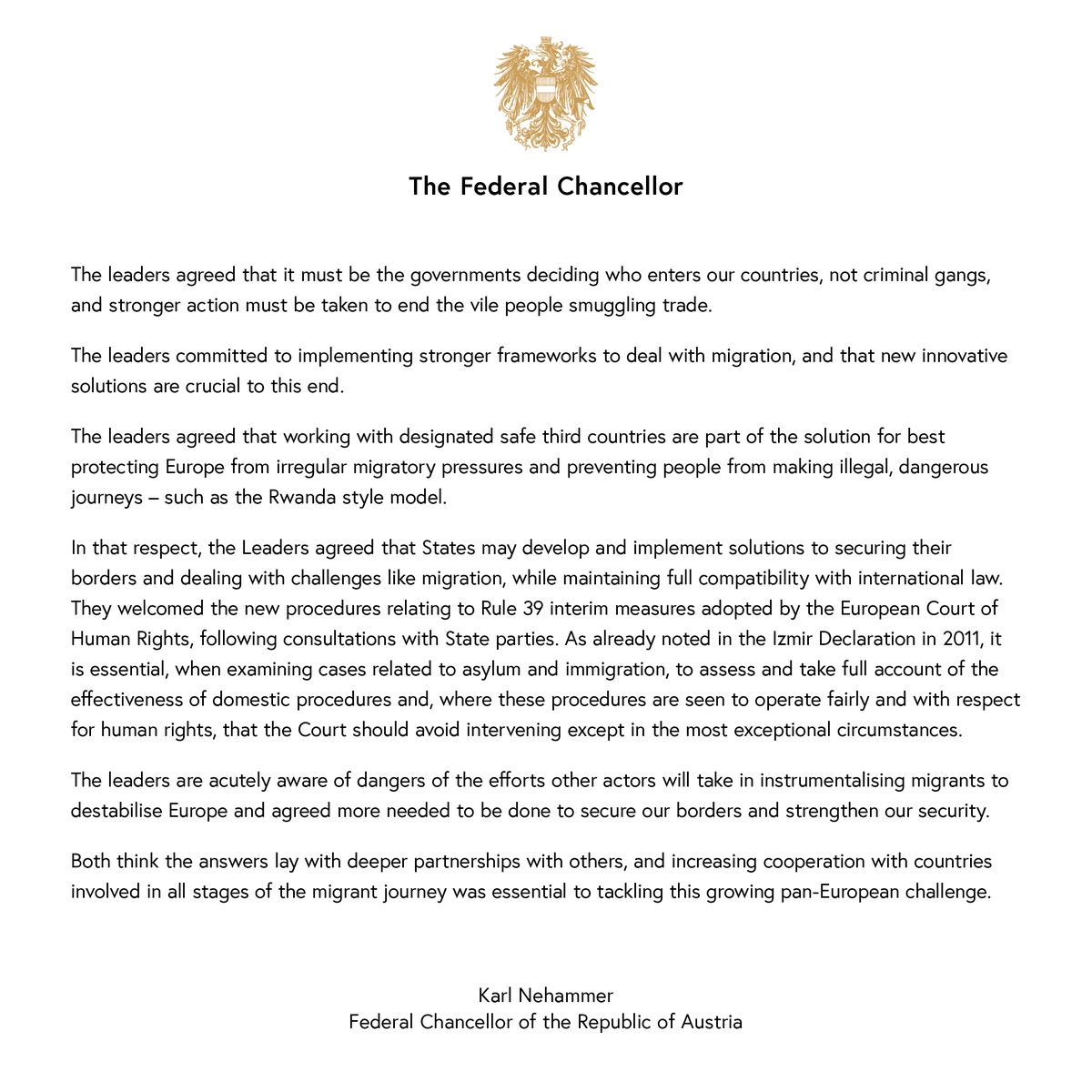 The Federal Chancellor

The leaders agreed that it must be the governments deciding who enters our countries, not criminal gangs, and stronger action must be taken to end the vile people smuggling trade.

The leaders committed to implementing stronger frameworks to deal with migration, and that new innovative solutions are crucial to this end.

The leaders agreed that working with designated safe third countries are part of the solution for best protecting Europe from irregular migratory pressures and preventing people from making illegal, dangerous journeys – such as the Rwanda style model.

In that respect, the Leaders agreed that States may develop and implement solutions to securing their borders and dealing with challenges like migration, while maintaining full compatibility with international law. They welcomed the new procedures relating to Rule 39 interim measures adopted by the European Court of Human Rights, following consultations with State parties. As already noted in the Izmir Declaration in 2011, it is essential, when examining cases related to asylum and immigration, to assess and take full account of the effectiveness of domestic procedures and, where these procedures are seen to operate fairly and with respect for human rights, that the Court should avoid intervening except in the most exceptional circumstances.

The leaders are acutely aware of dangers of the efforts other actors will take in instrumentalising migrants to destabilise Europe and agreed more needed to be done to secure our borders and strengthen our security.

Both think the answers lay with deeper partnerships with others, and increasing cooperation with countries involved in all stages of the migrant journey was essential to tackling this growing pan-European challenge.

Karl Nehammer
Federal Chancellor of the Republic of Austria